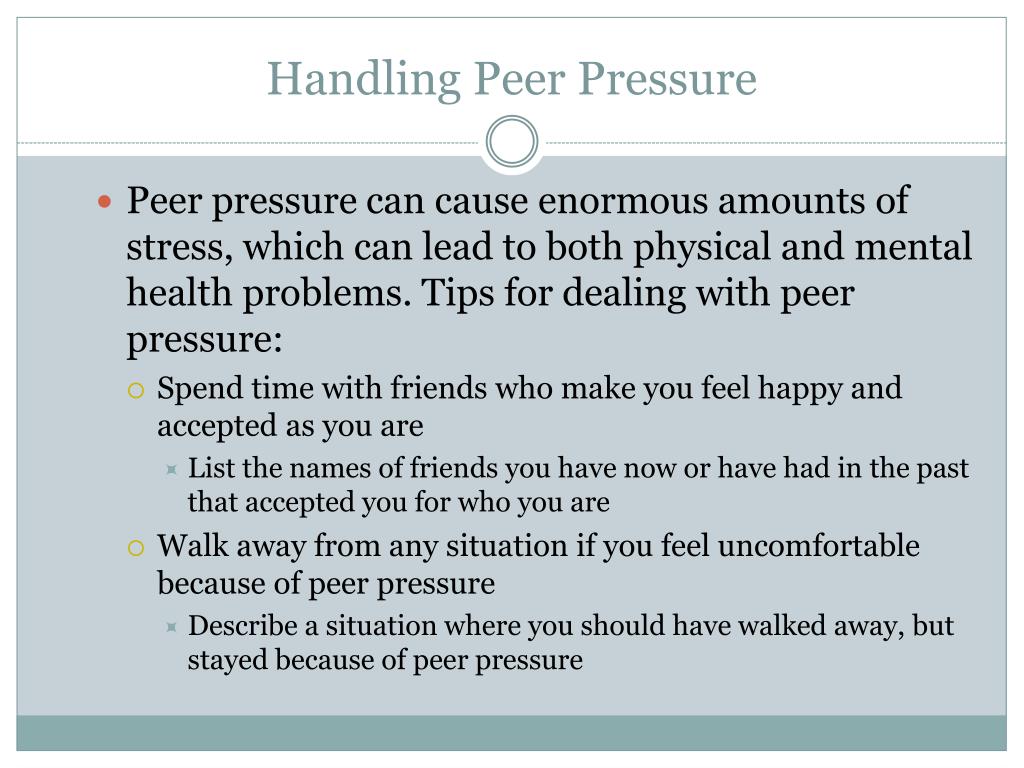 Handling Peer Pressure

- Peer pressure can cause enormous amounts of stress, which can lead to both physical and mental health problems. Tips for dealing with peer pressure:
  - Spend time with friends who make you feel happy and accepted as you are
    - List the names of friends you have now or have had in the past that accepted you for who you are
  - Walk away from any situation if you feel uncomfortable because of peer pressure
    - Describe a situation where you should have walked away, but stayed because of peer pressure